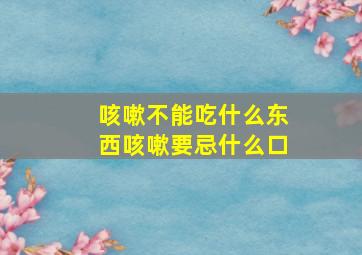 咳嗽不能吃什么东西咳嗽要忌什么口